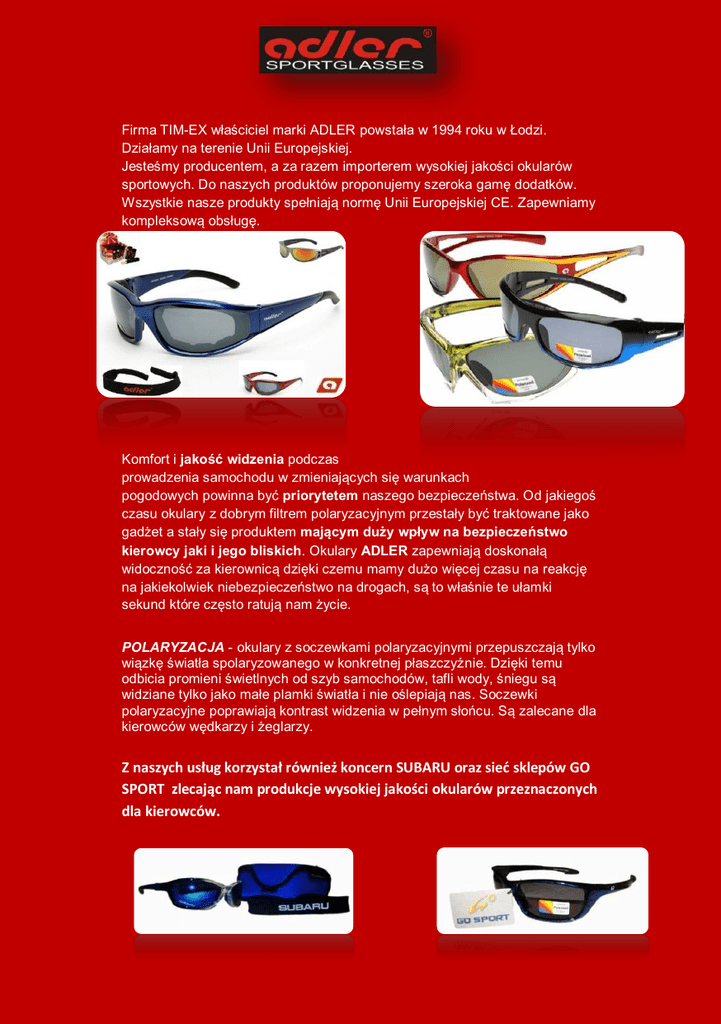 adler®
SPORTGLASSES

Firma TIM-EX właściciel marki ADLER powstała w 1994 roku w Łodzi. Działamy na terenie Unii Europejskiej.
Jesteśmy producentem, a za razem importerem wysokiej jakości okularów sportowych. Do naszych produktów proponujemy szeroka gamę dodatków. Wszystkie nasze produkty spełniają normę Unii Europejskiej CE. Zapewniamy kompleksową obsługę.

Komfort i jakość widzenia podczas prowadzenia samochodu w zmieniających się warunkach pogodowych powinna być priorytetem naszego bezpieczeństwa. Od jakiegoś czasu okulary z dobrym filtrem polaryzacyjnym przestały być traktowane jako gadżet a stały się produktem mającym duży wpływ na bezpieczeństwo kierowcy jaki i jego bliskich. Okulary ADLER zapewniają doskonałą widoczność za kierownicą dzięki czemu mamy dużo więcej czasu na reakcję na jakiekolwiek niebezpieczeństwo na drogach, są to właśnie te ułamki sekund które często ratują nam życie.

POLARYZACJA - okulary z soczewkami polaryzacyjnymi przepuszczają tylko wiązkę światła spolaryzowanego w konkretnej płaszczyźnie. Dzięki temu odbicia promieni świetlnych od szyb samochodów, tafli wody, śniegu są widziane tylko jako małe plamki światła i nie oślepiają nas. Soczewki polaryzacyjne poprawiają kontrast widzenia w pełnym słońcu. Są zalecane dla kierowców wędkarzy i żeglarzy.

Z naszych usług korzystał również koncern SUBARU oraz sieć sklepów GO SPORT zlecając nam produkcje wysokiej jakości okularów przeznaczonych dla kierowców.

SUBARU

GO SPORT